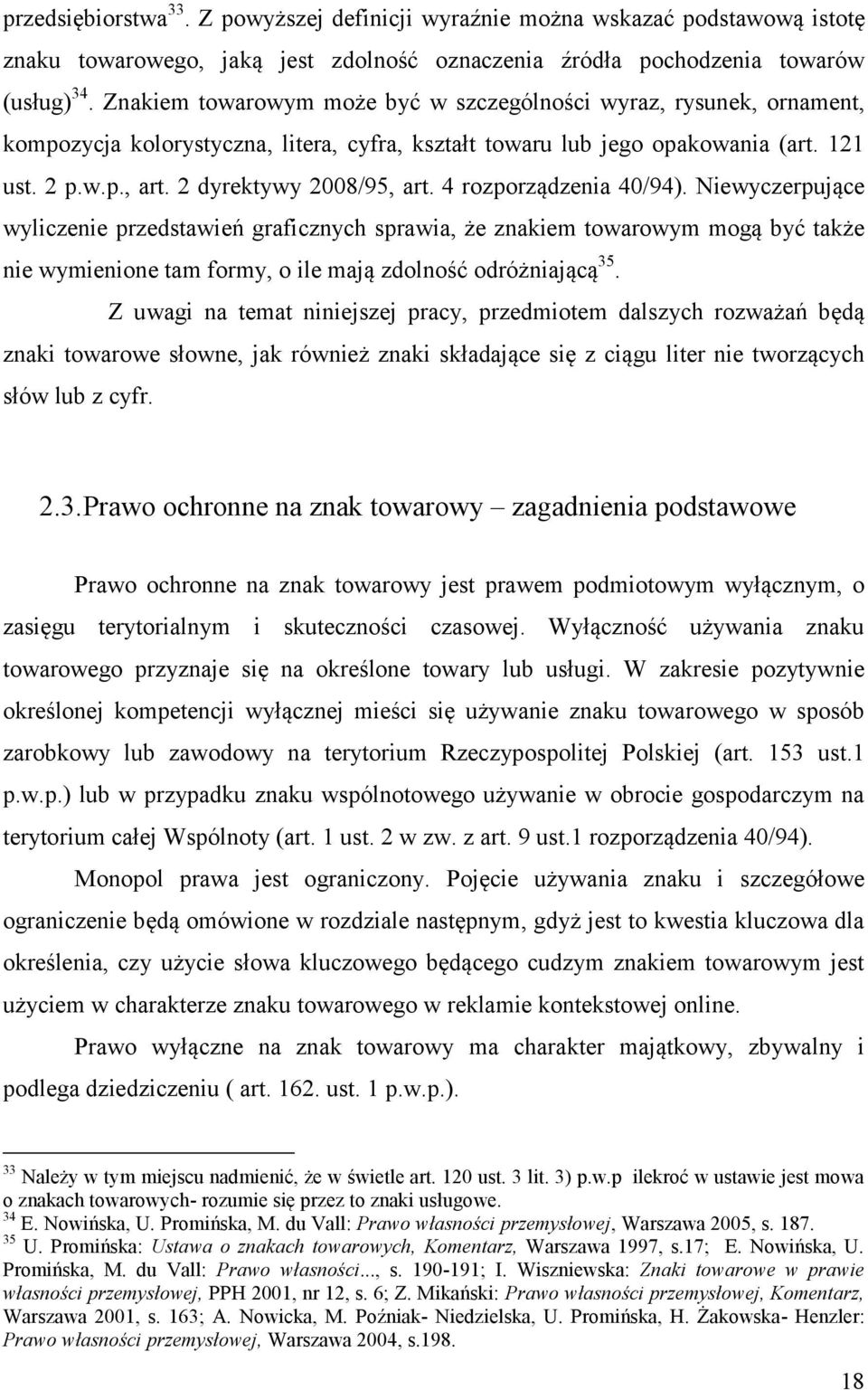 przedsiębiorstwa$^{33}$. Z powyższej definicji wyraźnie można wskazać podstawową istotę znaku towarowego, jaką jest zdolność oznaczenia źródła pochodzenia towarów (usług)$^{34}$. Znakiem towarowym może być w szczególności wyraz, rysunek, ornament, kompozycja kolorystyczna, litera, cyfra, kształt towaru lub jego opakowania (art. 121 ust. 2 p.w.p., art. 2 dyrektywy 2008/95, art. 4 rozporządzenia 40/94). Niewyczerpujące wyliczenie przedstawień graficznych sprawia, że znakiem towarowym mogą być także nie wymienione tam formy, o ile mają zdolność odróżniającą$^{35}$.

Z uwagi na temat niniejszej pracy, przedmiotem dalszych rozważań będą znaki towarowe słowne, jak również znaki składające się z ciągu liter nie tworzących słów lub z cyfr.

2.3.Prawo ochronne na znak towarowy – zagadnienia podstawowe

Prawo ochronne na znak towarowy jest prawem podmiotowym wyłącznym, o zasięgu terytorialnym i skuteczności czasowej. Wyłączność używania znaku towarowego przyznaje się na określone towary lub usługi. W zakresie pozytywnie określonej kompetencji wyłącznej mieści się używanie znaku towarowego w sposób zarobkowy lub zawodowy na terytorium Rzeczypospolitej Polskiej (art. 153 ust.1 p.w.p.) lub w przypadku znaku wspólnotowego używanie w obrocie gospodarczym na terytorium całej Wspólnoty (art. 1 ust. 2 w zw. z art. 9 ust.1 rozporządzenia 40/94).

Monopol prawa jest ograniczony. Pojęcie używania znaku i szczegółowe ograniczenie będą omówione w rozdziale następnym, gdyż jest to kwestia kluczowa dla określenia, czy użycie słowa kluczowego będącego cudzym znakiem towarowym jest użyciem w charakterze znaku towarowego w reklamie kontekstowej online.

Prawo wyłączne na znak towarowy ma charakter majątkowy, zbywalny i podlega dziedziczeniu ( art. 162. ust. 1 p.w.p.).

$^{33}$ Należy w tym miejscu nadmienić, że w świetle art. 120 ust. 3 lit. 3) p.w.p ilekroć w ustawie jest mowa o znakach towarowych- rozumie się przez to znaki usługowe.
$^{34}$ E. Nowińska, U. Promińska, M. du Vall: Prawo własności przemysłowej, Warszawa 2005, s. 187.
$^{35}$ U. Promińska: Ustawa o znakach towarowych, Komentarz, Warszawa 1997, s.17; E. Nowińska, U. Promińska, M. du Vall: Prawo własności..., s. 190-191; I. Wiszniewska: Znaki towarowe w prawie własności przemysłowej, PPH 2001, nr 12, s. 6; Z. Mikański: Prawo własności przemysłowej, Komentarz, Warszawa 2001, s. 163; A. Nowicka, M. Poźniak- Niedzielska, U. Promińska, H. Żakowska- Henzler: Prawo własności przemysłowej, Warszawa 2004, s.198.

18